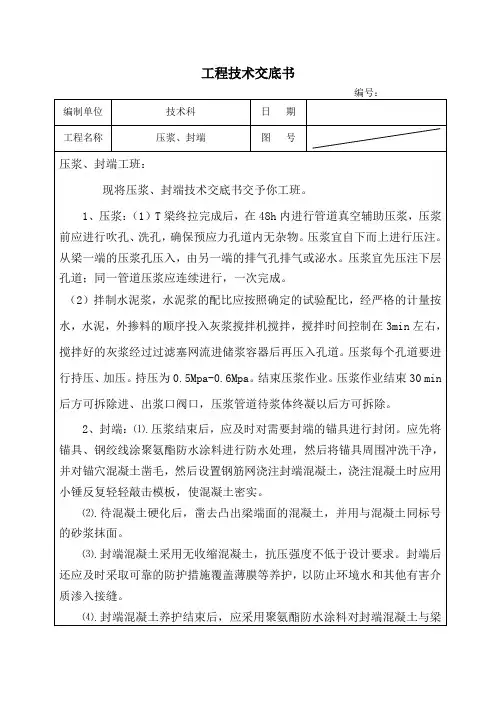 工程技术交底书

编号：

| 编制单位 | 技术科 | 日　期 | |
|---|---|---|---|
| 工程名称 | 压浆、封端 | 图　号 | |

压浆、封端工班：

现将压浆、封端技术交底书交予你工班。

1、压浆：（1）T梁终拉完成后，在48h内进行管道真空辅助压浆，压浆前应进行吹孔、洗孔，确保预应力孔道内无杂物。压浆宜自下而上进行压注。从梁一端的压浆孔压入，由另一端的排气孔排气或泌水。压浆宜先压注下层孔道；同一管道压浆应连续进行，一次完成。

（2）拌制水泥浆，水泥浆的配比应按照确定的试验配比，经严格的计量按水，水泥，外掺料的顺序投入灰浆搅拌机搅拌，搅拌时间控制在3min左右，搅拌好的灰浆经过过滤塞网流进储浆容器后再压入孔道。压浆每个孔道要进行持压、加压。持压为0.5Mpa-0.6Mpa。结束压浆作业。压浆作业结束30 min后方可拆除进、出浆口阀口，压浆管道待浆体终凝以后方可拆除。

2、封端：⑴.压浆结束后，应及时对需要封端的锚具进行封闭。应先将锚具、钢绞线涂聚氨酯防水涂料进行防水处理，然后将锚具周围冲洗干净，并对锚穴混凝土凿毛，然后设置钢筋网浇注封端混凝土，浇注混凝土时应用小锤反复轻轻敲击模板，使混凝土密实。

⑵.待混凝土硬化后，凿去凸出梁端面的混凝土，并用与混凝土同标号的砂浆抹面。

⑶.封端混凝土采用无收缩混凝土，抗压强度不低于设计要求。封端后还应及时采取可靠的防护措施覆盖薄膜等养护，以防止环境水和其他有害介质渗入接缝。

⑷.封端混凝土养护结束后，应采用聚氨酯防水涂料对封端混凝土与梁